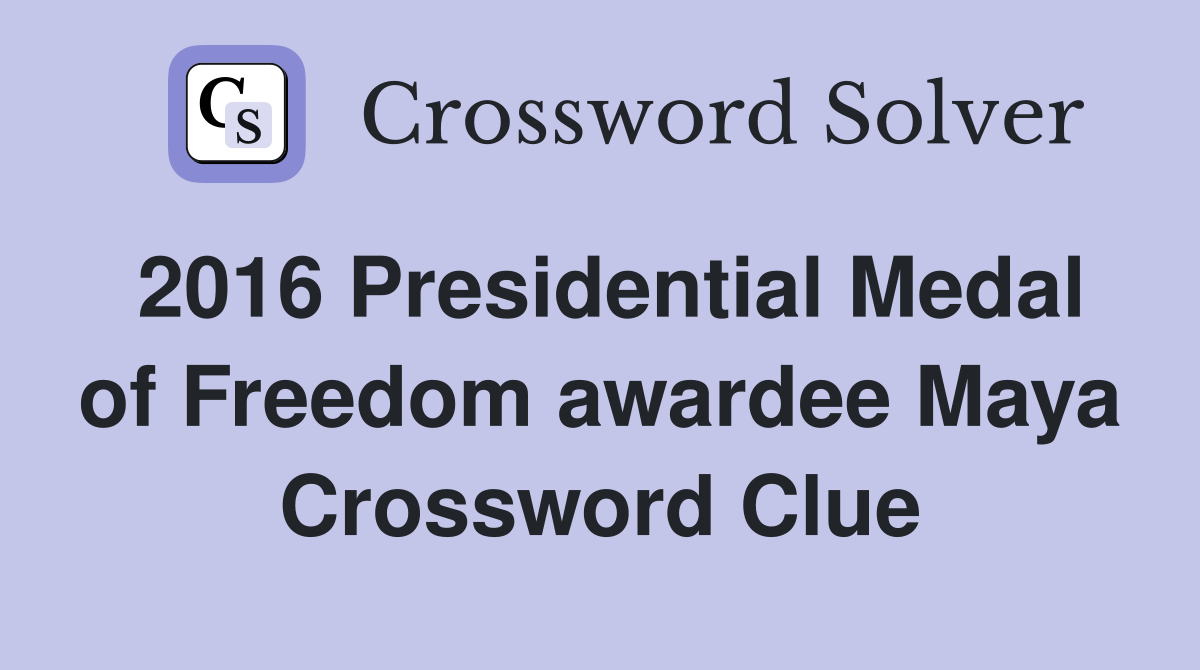 CS

Crossword Solver

2016 Presidential Medal of Freedom awardee Maya Crossword Clue